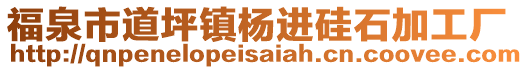 福泉市道坪镇杨进硅石加工厂
http://qnpenelopeisaiah.cn.coovee.com